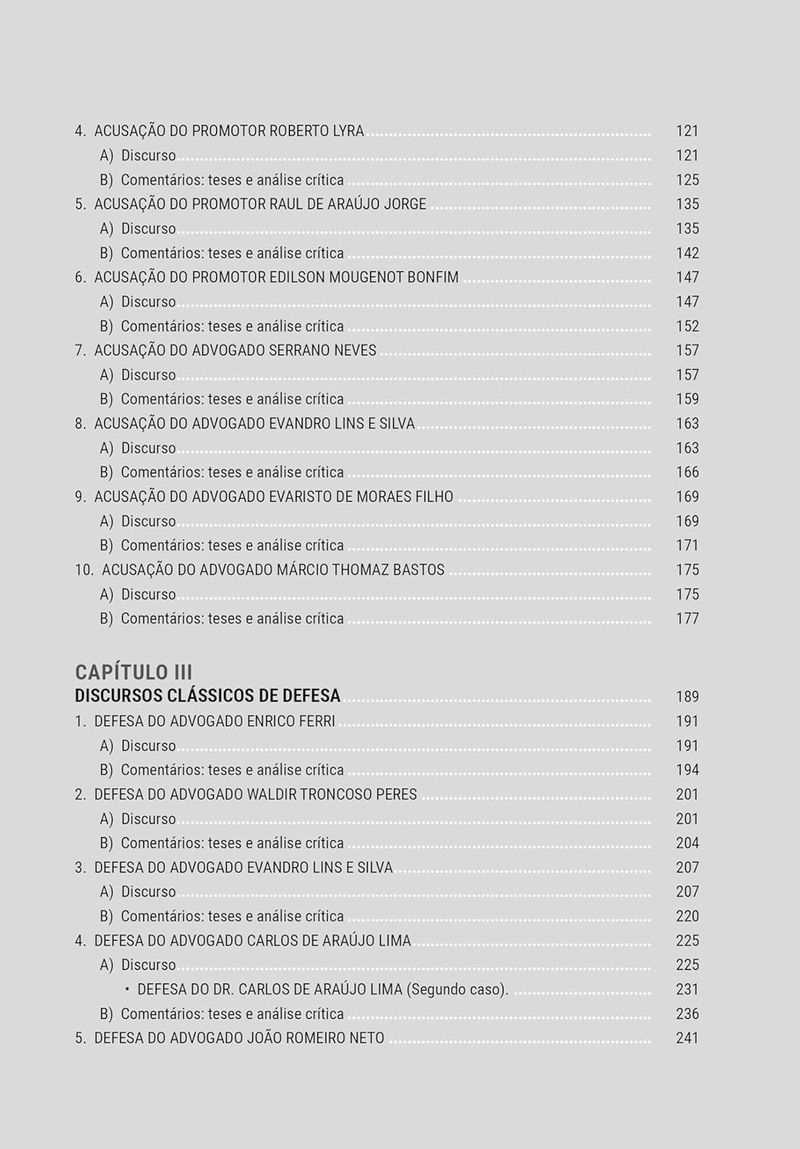 4. ACUSAÇÃO DO PROMOTOR ROBERTO LYRA ........ 121
A) Discurso ........ 121
B) Comentários: teses e análise crítica ........ 125
5. ACUSAÇÃO DO PROMOTOR RAUL DE ARAÚJO JORGE ........ 135
A) Discurso ........ 135
B) Comentários: teses e análise crítica ........ 142
6. ACUSAÇÃO DO PROMOTOR EDILSON MOUGENOT BONFIM ........ 147
A) Discurso ........ 147
B) Comentários: teses e análise crítica ........ 152
7. ACUSAÇÃO DO ADVOGADO SERRANO NEVES ........ 157
A) Discurso ........ 157
B) Comentários: teses e análise crítica ........ 159
8. ACUSAÇÃO DO ADVOGADO EVANDRO LINS E SILVA ........ 163
A) Discurso ........ 163
B) Comentários: teses e análise crítica ........ 166
9. ACUSAÇÃO DO ADVOGADO EVARISTO DE MORAES FILHO ........ 169
A) Discurso ........ 169
B) Comentários: teses e análise crítica ........ 171
10. ACUSAÇÃO DO ADVOGADO MÁRCIO THOMAZ BASTOS ........ 175
A) Discurso ........ 175
B) Comentários: teses e análise crítica ........ 177

CAPÍTULO III
DISCURSOS CLÁSSICOS DE DEFESA ........ 189
1. DEFESA DO ADVOGADO ENRICO FERRI ........ 191
A) Discurso ........ 191
B) Comentários: teses e análise crítica ........ 194
2. DEFESA DO ADVOGADO WALDIR TRONCOSO PERES ........ 201
A) Discurso ........ 201
B) Comentários: teses e análise crítica ........ 204
3. DEFESA DO ADVOGADO EVANDRO LINS E SILVA ........ 207
A) Discurso ........ 207
B) Comentários: teses e análise crítica ........ 220
4. DEFESA DO ADVOGADO CARLOS DE ARAÚJO LIMA ........ 225
A) Discurso ........ 225
• DEFESA DO DR. CARLOS DE ARAÚJO LIMA (Segundo caso). ........ 231
B) Comentários: teses e análise crítica ........ 236
5. DEFESA DO ADVOGADO JOÃO ROMEIRO NETO ........ 241